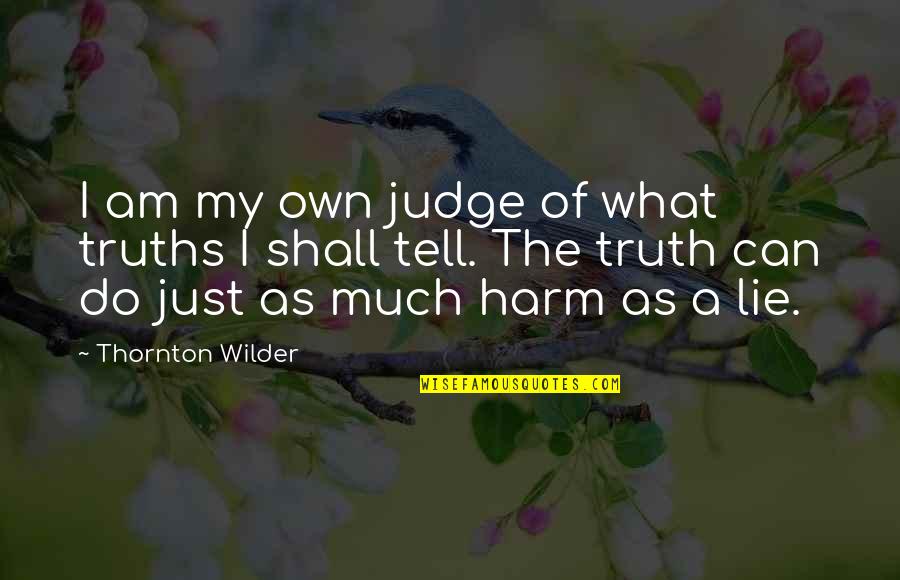 I am my own judge of what truths I shall tell. The truth can do just as much harm as a lie.

~ Thornton Wilder

WISEFAMOUSQUOTES.COM